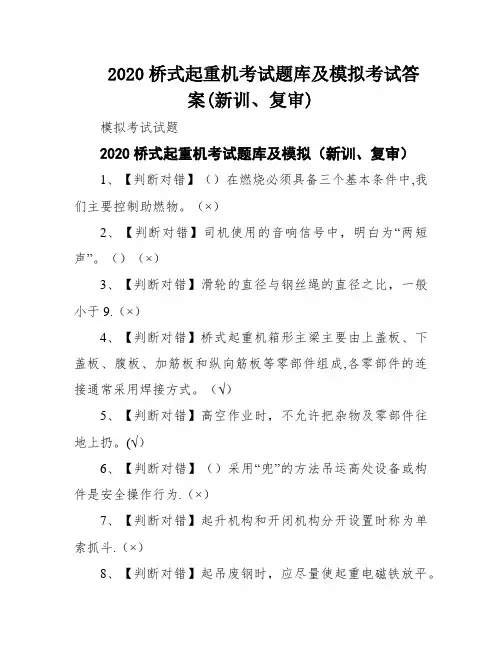 2020 桥式起重机考试题库及模拟考试答案(新训、复审)

模拟考试试题

2020 桥式起重机考试题库及模拟（新训、复审）

1、【判断对错】（）在燃烧必须具备三个基本条件中,我们主要控制助燃物。（×）

2、【判断对错】司机使用的音响信号中，明白为“两短声”。（）（×）

3、【判断对错】滑轮的直径与钢丝绳的直径之比，一般小于 9.（×）

4、【判断对错】桥式起重机箱形主梁主要由上盖板、下盖板、腹板、加筋板和纵向筋板等零部件组成,各零部件的连接通常采用焊接方式。（√）

5、【判断对错】高空作业时，不允许把杂物及零部件往地上扔。(√)

6、【判断对错】（）采用“兜”的方法吊运高处设备或构件是安全操作行为.（×）

7、【判断对错】起升机构和开闭机构分开设置时称为单索抓斗.（×）

8、【判断对错】起吊废钢时，应尽量使起重电磁铁放平。